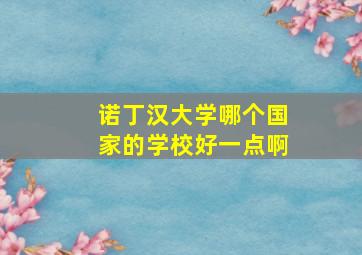 诺丁汉大学哪个国家的学校好一点啊